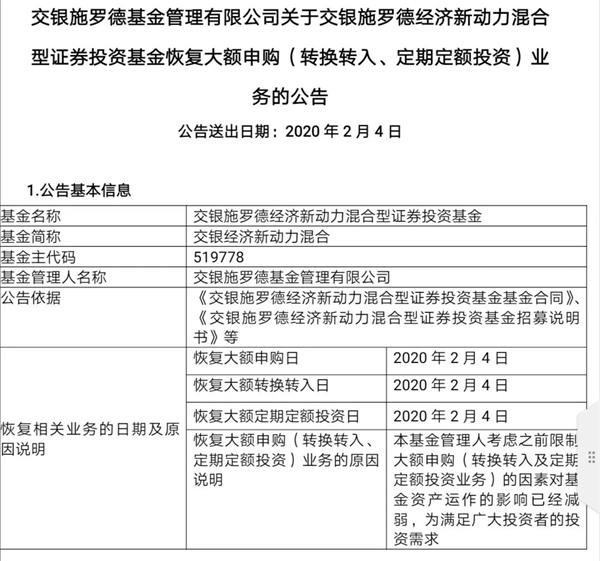 交银施罗德基金管理有限公司关于交银施罗德经济新动力混合型证券投资基金恢复大额申购（转换转入、定期定额投资）业务的公告

公告送出日期：2020 年 2 月 4 日

1.公告基本信息

| 基金名称 | 交银施罗德经济新动力混合型证券投资基金 | |
|---|---|---|
| 基金简称 | 交银经济新动力混合 | |
| 基金主代码 | 519778 | |
| 基金管理人名称 | 交银施罗德基金管理有限公司 | |
| 公告依据 | 《交银施罗德经济新动力混合型证券投资基金基金合同》、《交银施罗德经济新动力混合型证券投资基金招募说明书》等 | |
| 恢复相关业务的日期及原因说明 | 恢复大额申购日 | 2020 年 2 月 4 日 |
| | 恢复大额转换转入日 | 2020 年 2 月 4 日 |
| | 恢复大额定期定额投资日 | 2020 年 2 月 4 日 |
| | 恢复大额申购（转换转入、定期定额投资）业务的原因说明 | 本基金管理人考虑之前限制大额申购（转换转入及定期定额投资业务）的因素对基金资产运作的影响已经减弱，为满足广大投资者的投资需求 |